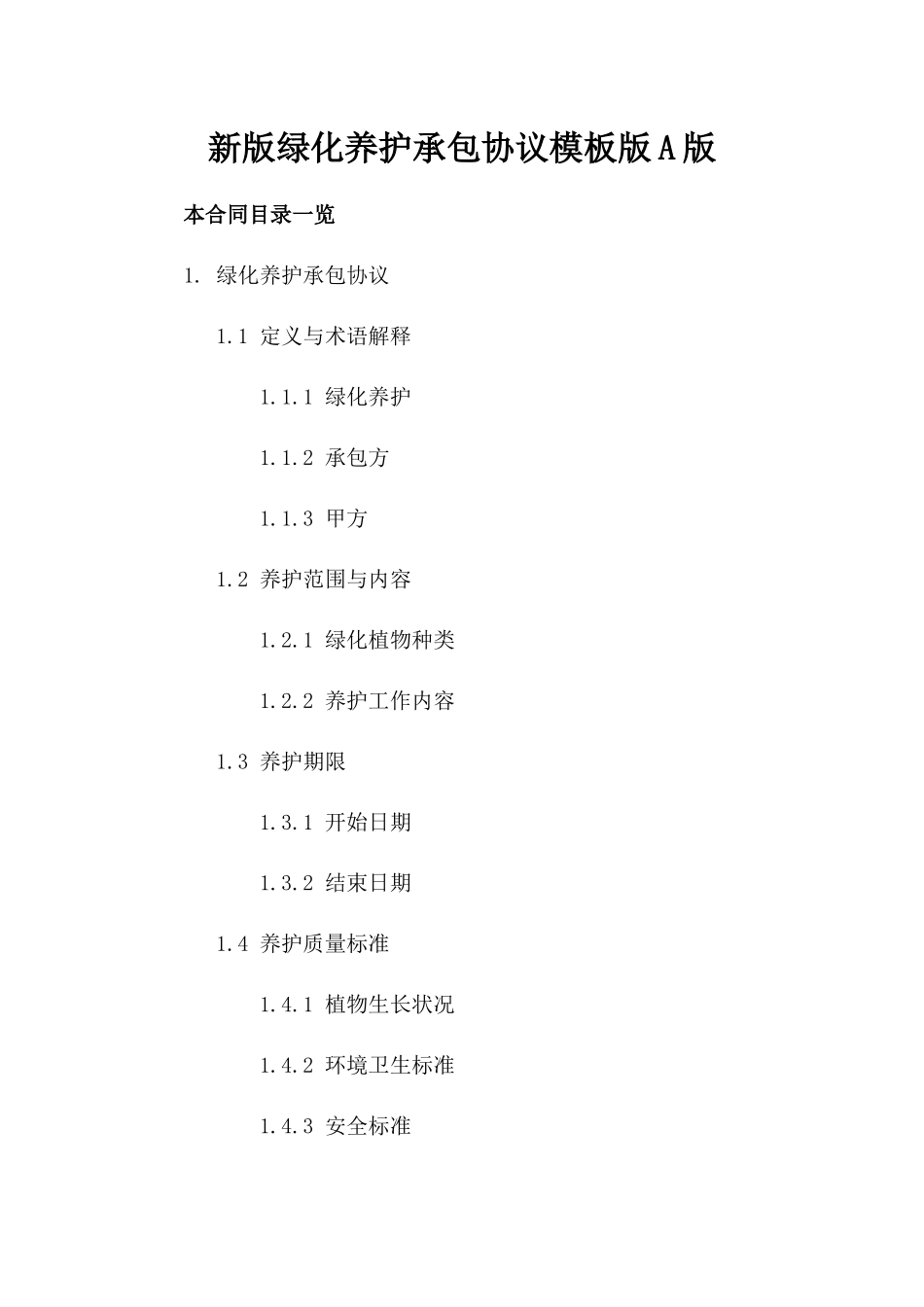 新版绿化养护承包协议模板版A版

本合同目录一览

1. 绿化养护承包协议

1.1 定义与术语解释

1.1.1 绿化养护

1.1.2 承包方

1.1.3 甲方

1.2 养护范围与内容

1.2.1 绿化植物种类

1.2.2 养护工作内容

1.3 养护期限

1.3.1 开始日期

1.3.2 结束日期

1.4 养护质量标准

1.4.1 植物生长状况

1.4.2 环境卫生标准

1.4.3 安全标准